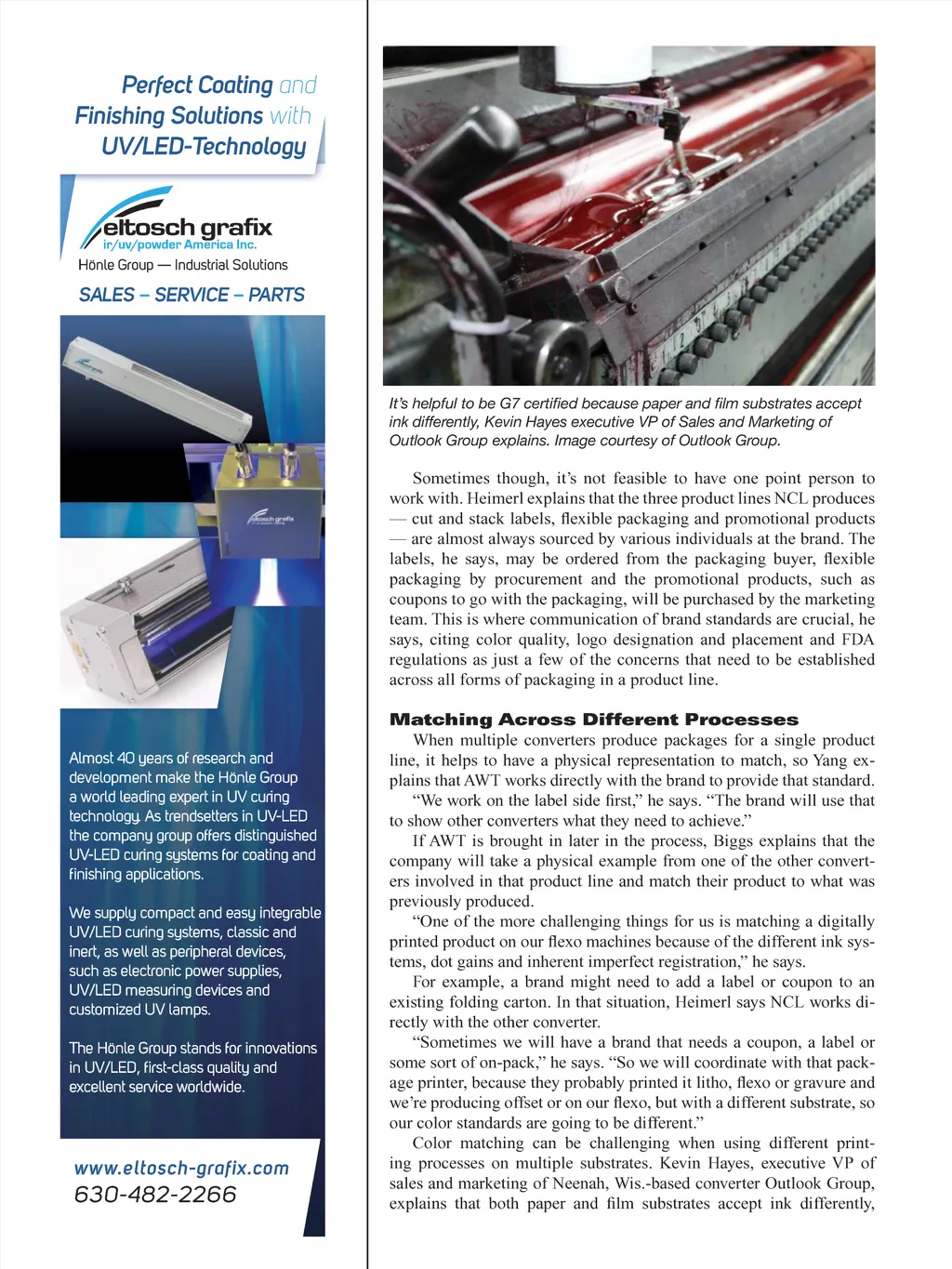 Perfect Coating and Finishing Solutions with UV/LED-Technology

eltosch grafix
ir/uv/powder America Inc.
Hönle Group — Industrial Solutions

SALES – SERVICE – PARTS

eltosch grafix

Almost 40 years of research and development make the Hönle Group a world leading expert in UV curing technology. As trendsetters in UV-LED the company group offers distinguished UV-LED curing systems for coating and finishing applications.

We supply compact and easy integrable UV/LED curing systems, classic and inert, as well as peripheral devices, such as electronic power supplies, UV/LED measuring devices and customized UV lamps.

The Hönle Group stands for innovations in UV/LED, first-class quality and excellent service worldwide.

www.eltosch-grafix.com
630-482-2266

It's helpful to be G7 certified because paper and film substrates accept ink differently, Kevin Hayes executive VP of Sales and Marketing of Outlook Group explains. Image courtesy of Outlook Group.

Sometimes though, it's not feasible to have one point person to work with. Heimerl explains that the three product lines NCL produces — cut and stack labels, flexible packaging and promotional products — are almost always sourced by various individuals at the brand. The labels, he says, may be ordered from the packaging buyer, flexible packaging by procurement and the promotional products, such as coupons to go with the packaging, will be purchased by the marketing team. This is where communication of brand standards are crucial, he says, citing color quality, logo designation and placement and FDA regulations as just a few of the concerns that need to be established across all forms of packaging in a product line.

Matching Across Different Processes

When multiple converters produce packages for a single product line, it helps to have a physical representation to match, so Yang explains that AWT works directly with the brand to provide that standard.

"We work on the label side first," he says. "The brand will use that to show other converters what they need to achieve."

If AWT is brought in later in the process, Biggs explains that the company will take a physical example from one of the other converters involved in that product line and match their product to what was previously produced.

"One of the more challenging things for us is matching a digitally printed product on our flexo machines because of the different ink systems, dot gains and inherent imperfect registration," he says.

For example, a brand might need to add a label or coupon to an existing folding carton. In that situation, Heimerl says NCL works directly with the other converter.

"Sometimes we will have a brand that needs a coupon, a label or some sort of on-pack," he says. "So we will coordinate with that package printer, because they probably printed it litho, flexo or gravure and we're producing offset or on our flexo, but with a different substrate, so our color standards are going to be different."

Color matching can be challenging when using different printing processes on multiple substrates. Kevin Hayes, executive VP of sales and marketing of Neenah, Wis.-based converter Outlook Group, explains that both paper and film substrates accept ink differently,